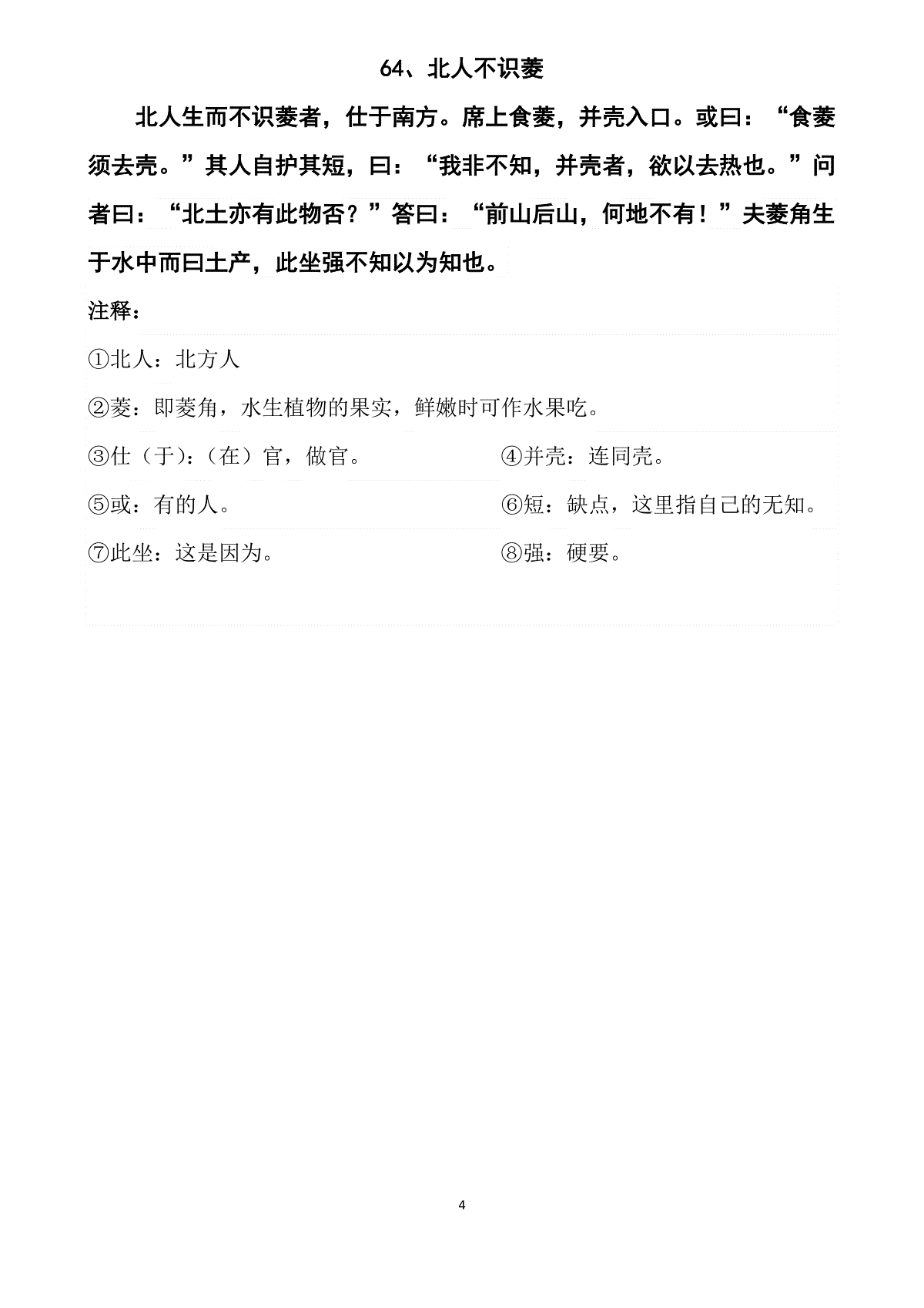 64、北人不识菱

北人生而不识菱者，仕于南方。席上食菱，并壳入口。或曰：“食菱须去壳。”其人自护其短，曰：“我非不知，并壳者，欲以去热也。”问者曰：“北土亦有此物否？”答曰：“前山后山，何地不有！”夫菱角生于水中而曰土产，此坐强不知以为知也。

注释：

①北人：北方人

②菱：即菱角，水生植物的果实，鲜嫩时可作水果吃。

③仕（于）：（在）官，做官。

④并壳：连同壳。

⑤或：有的人。

⑥短：缺点，这里指自己的无知。

⑦此坐：这是因为。

⑧强：硬要。

4